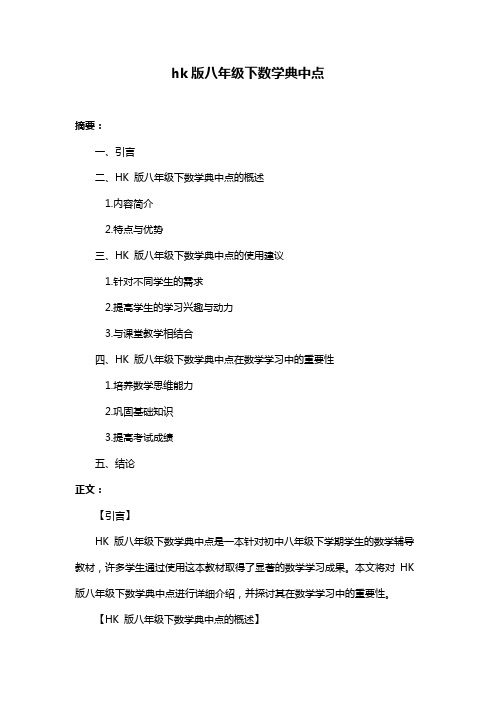 hk 版八年级下数学典中点

摘要：

一、引言

二、HK 版八年级下数学典中点的概述

1.内容简介

2.特点与优势

三、HK 版八年级下数学典中点的使用建议

1.针对不同学生的需求

2.提高学生的学习兴趣与动力

3.与课堂教学相结合

四、HK 版八年级下数学典中点在数学学习中的重要性

1.培养数学思维能力

2.巩固基础知识

3.提高考试成绩

五、结论

正文：

【引言】

HK 版八年级下数学典中点是一本针对初中八年级下学期学生的数学辅导教材，许多学生通过使用这本教材取得了显著的数学学习成果。本文将对 HK 版八年级下数学典中点进行详细介绍，并探讨其在数学学习中的重要性。

【HK 版八年级下数学典中点的概述】